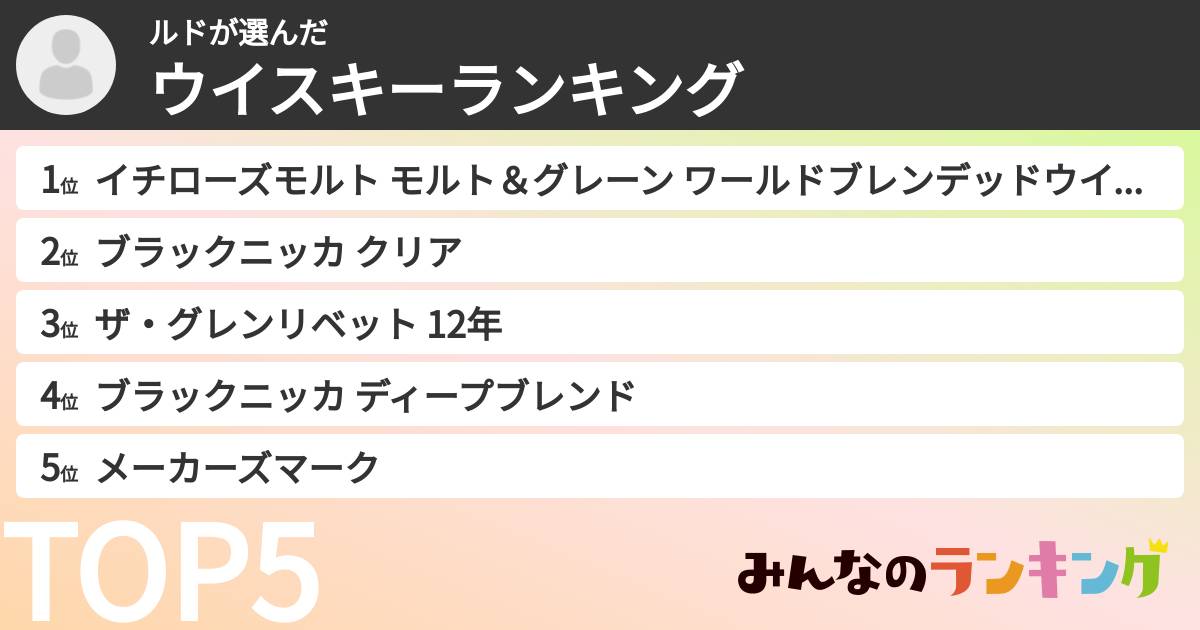 ルドが選んだ
ウイスキーランキング

1位 イチローズモルト モルト＆グレーン ワールドブレンデッドウイ...
2位 ブラックニッカ クリア
3位 ザ・グレンリベット 12年
4位 ブラックニッカ ディープブレンド
5位 メーカーズマーク

TOP5

みんなのランキング